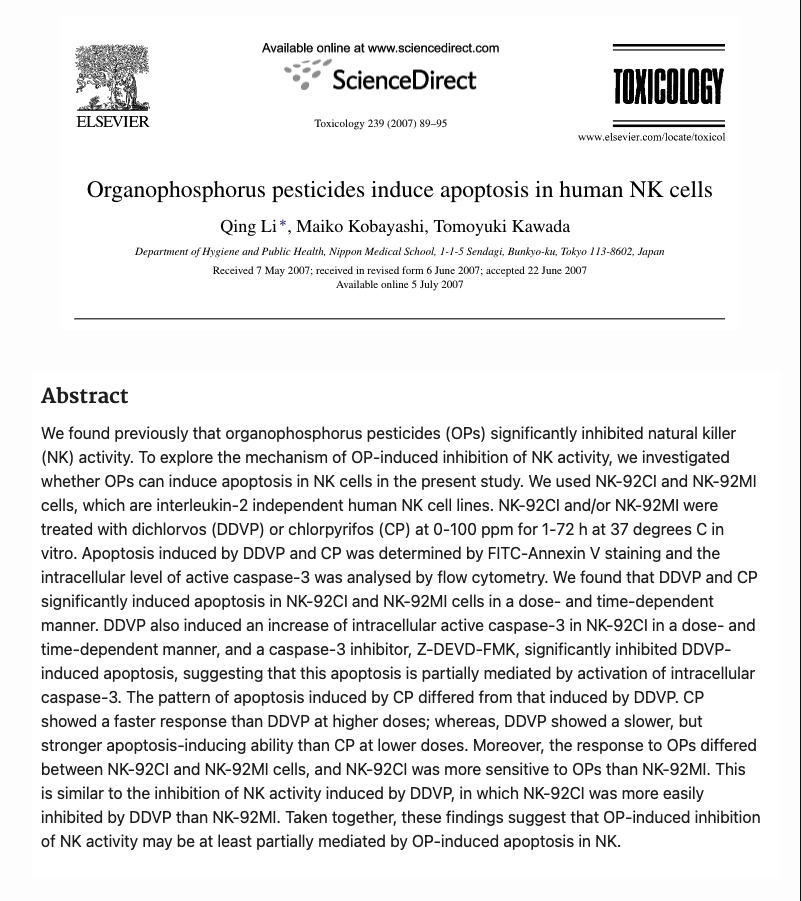 ELSEVIER

Available online at www.sciencedirect.com

ScienceDirect

Toxicology 239 (2007) 89–95

TOXICOLOGY

www.elsevier.com/locate/toxicol

Organophosphorus pesticides induce apoptosis in human NK cells

Qing Li*, Maiko Kobayashi, Tomoyuki Kawada

Department of Hygiene and Public Health, Nippon Medical School, 1-1-5 Sendagi, Bunkyo-ku, Tokyo 113-8602, Japan

Received 7 May 2007; received in revised form 6 June 2007; accepted 22 June 2007
Available online 5 July 2007

Abstract

We found previously that organophosphorus pesticides (OPs) significantly inhibited natural killer (NK) activity. To explore the mechanism of OP-induced inhibition of NK activity, we investigated whether OPs can induce apoptosis in NK cells in the present study. We used NK-92CI and NK-92MI cells, which are interleukin-2 independent human NK cell lines. NK-92CI and/or NK-92MI were treated with dichlorvos (DDVP) or chlorpyrifos (CP) at 0-100 ppm for 1-72 h at 37 degrees C in vitro. Apoptosis induced by DDVP and CP was determined by FITC-Annexin V staining and the intracellular level of active caspase-3 was analysed by flow cytometry. We found that DDVP and CP significantly induced apoptosis in NK-92CI and NK-92MI cells in a dose- and time-dependent manner. DDVP also induced an increase of intracellular active caspase-3 in NK-92CI in a dose- and time-dependent manner, and a caspase-3 inhibitor, Z-DEVD-FMK, significantly inhibited DDVP-induced apoptosis, suggesting that this apoptosis is partially mediated by activation of intracellular caspase-3. The pattern of apoptosis induced by CP differed from that induced by DDVP. CP showed a faster response than DDVP at higher doses; whereas, DDVP showed a slower, but stronger apoptosis-inducing ability than CP at lower doses. Moreover, the response to OPs differed between NK-92CI and NK-92MI cells, and NK-92CI was more sensitive to OPs than NK-92MI. This is similar to the inhibition of NK activity induced by DDVP, in which NK-92CI was more easily inhibited by DDVP than NK-92MI. Taken together, these findings suggest that OP-induced inhibition of NK activity may be at least partially mediated by OP-induced apoptosis in NK.